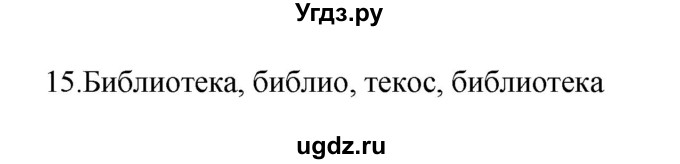 Угдз.ру

15.Библиотека, библио, текос, библиотека

ugdz.ru